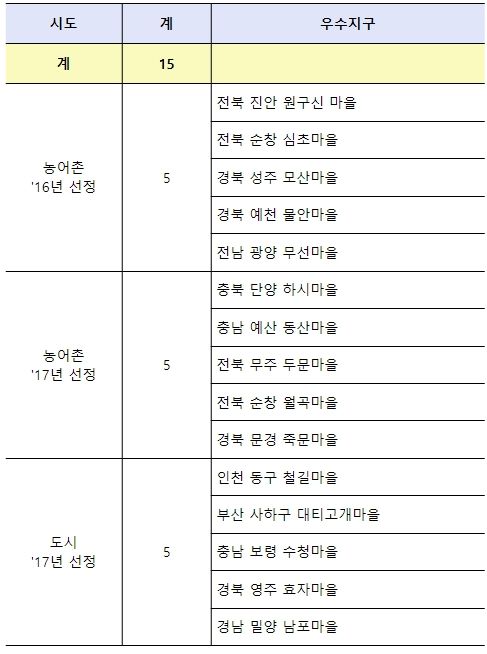 | 시도 | 계 | 우수지구 |
|---|---|---|
| 계 | 15 | |
| 농어촌 '16년 선정 | 5 | 전북 진안 원구신 마을 |
| | | 전북 순창 심초마을 |
| | | 경북 성주 모산마을 |
| | | 경북 예천 물안마을 |
| | | 전남 광양 무선마을 |
| 농어촌 '17년 선정 | 5 | 충북 단양 하시마을 |
| | | 충남 예산 동산마을 |
| | | 전북 무주 두문마을 |
| | | 전북 순창 월곡마을 |
| | | 경북 문경 죽문마을 |
| 도시 '17년 선정 | 5 | 인천 동구 철길마을 |
| | | 부산 사하구 대티고개마을 |
| | | 충남 보령 수청마을 |
| | | 경북 영주 효자마을 |
| | | 경남 밀양 남포마을 |